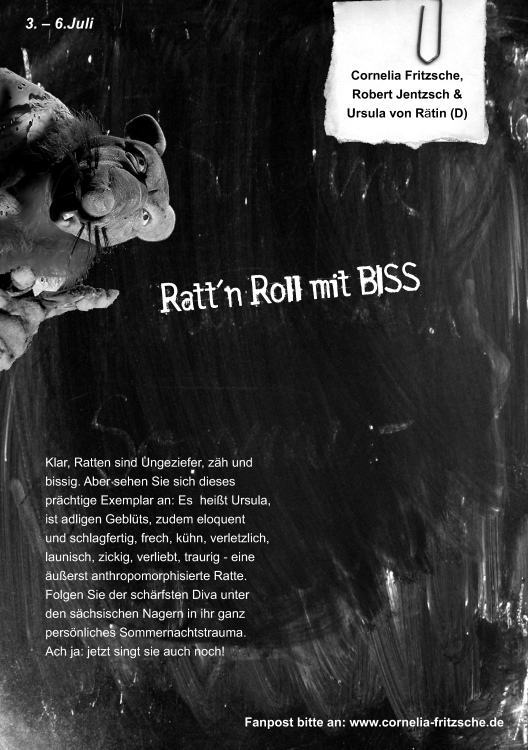 3. – 6.Juli

Cornelia Fritzsche,
Robert Jentzsch &
Ursula von Rätin (D)

Ratt'n Roll mit BISS

Klar, Ratten sind Ungeziefer, zäh und bissig. Aber sehen Sie sich dieses prächtige Exemplar an: Es heißt Ursula, ist adligen Geblüts, zudem eloquent und schlagfertig, frech, kühn, verletzlich, launisch, zickig, verliebt, traurig - eine äußerst anthropomorphisierte Ratte. Folgen Sie der schärfsten Diva unter den sächsischen Nagern in ihr ganz persönliches Sommernachtstrauma. Ach ja: jetzt singt sie auch noch!

Fanpost bitte an: www.cornelia-fritzsche.de